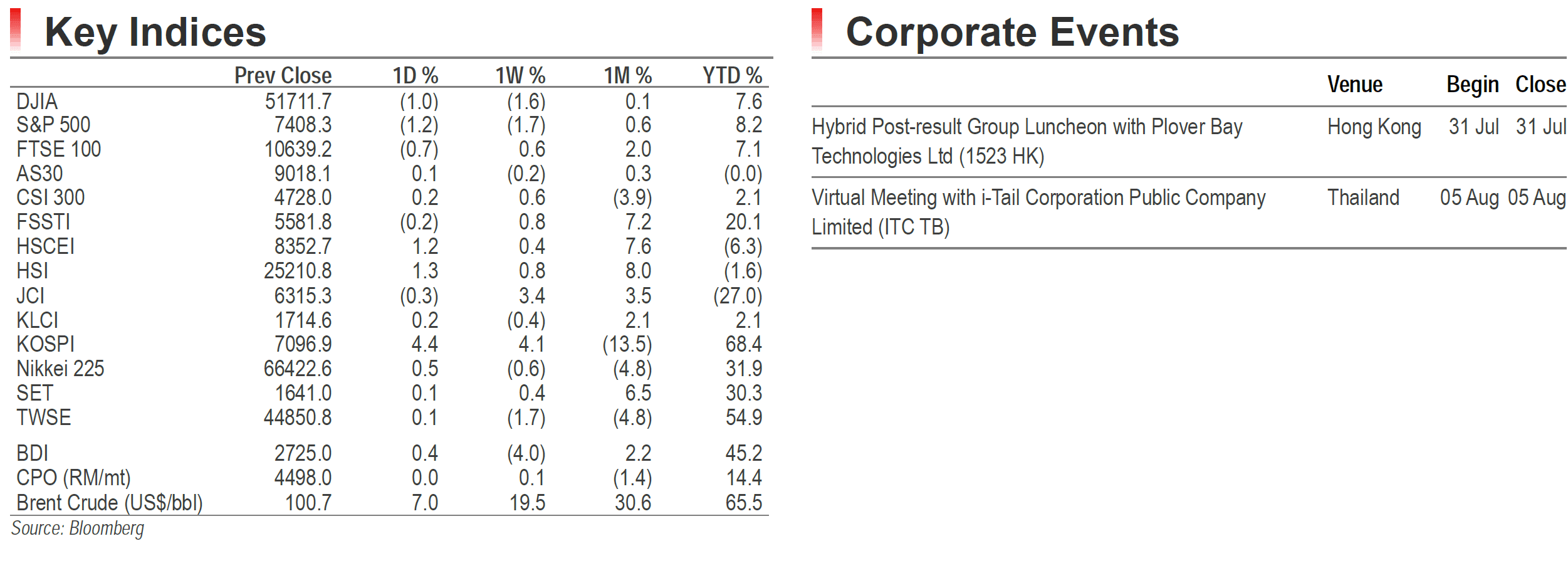 Key Indices

|  | Prev Close | 1D % | 1W % | 1M % | YTD % |
|---|---|---|---|---|---|
| DJIA | 51711.7 | (1.0) | (1.6) | 0.1 | 7.6 |
| S&P 500 | 7408.3 | (1.2) | (1.7) | 0.6 | 8.2 |
| FTSE 100 | 10639.2 | (0.7) | 0.6 | 2.0 | 7.1 |
| AS30 | 9018.1 | 0.1 | (0.2) | 0.3 | (0.0) |
| CSI 300 | 4728.0 | 0.2 | 0.6 | (3.9) | 2.1 |
| FSSTI | 5581.8 | (0.2) | 0.8 | 7.2 | 20.1 |
| HSCEI | 8352.7 | 1.2 | 0.4 | 7.6 | (6.3) |
| HSI | 25210.8 | 1.3 | 0.8 | 8.0 | (1.6) |
| JCI | 6315.3 | (0.3) | 3.4 | 3.5 | (27.0) |
| KLCI | 1714.6 | 0.2 | (0.4) | 2.1 | 2.1 |
| KOSPI | 7096.9 | 4.4 | 4.1 | (13.5) | 68.4 |
| Nikkei 225 | 66422.6 | 0.5 | (0.6) | (4.8) | 31.9 |
| SET | 1641.0 | 0.1 | 0.4 | 6.5 | 30.3 |
| TWSE | 44850.8 | 0.1 | (1.7) | (4.8) | 54.9 |
| BDI | 2725.0 | 0.4 | (4.0) | 2.2 | 45.2 |
| CPO (RM/mt) | 4498.0 | 0.0 | 0.1 | (1.4) | 14.4 |
| Brent Crude (US$/bbl) | 100.7 | 7.0 | 19.5 | 30.6 | 65.5 |

Source: Bloomberg

Corporate Events

|  | Venue | Begin | Close |
|---|---|---|---|
| Hybrid Post-result Group Luncheon with Plover Bay Technologies Ltd (1523 HK) | Hong Kong | 31 Jul | 31 Jul |
| Virtual Meeting with i-Tail Corporation Public Company Limited (ITC TB) | Thailand | 05 Aug | 05 Aug |